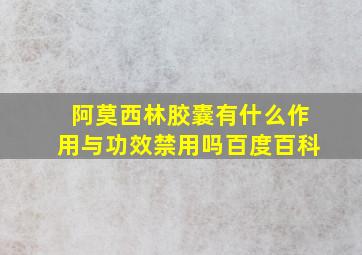 阿莫西林胶囊有什么作用与功效禁用吗百度百科